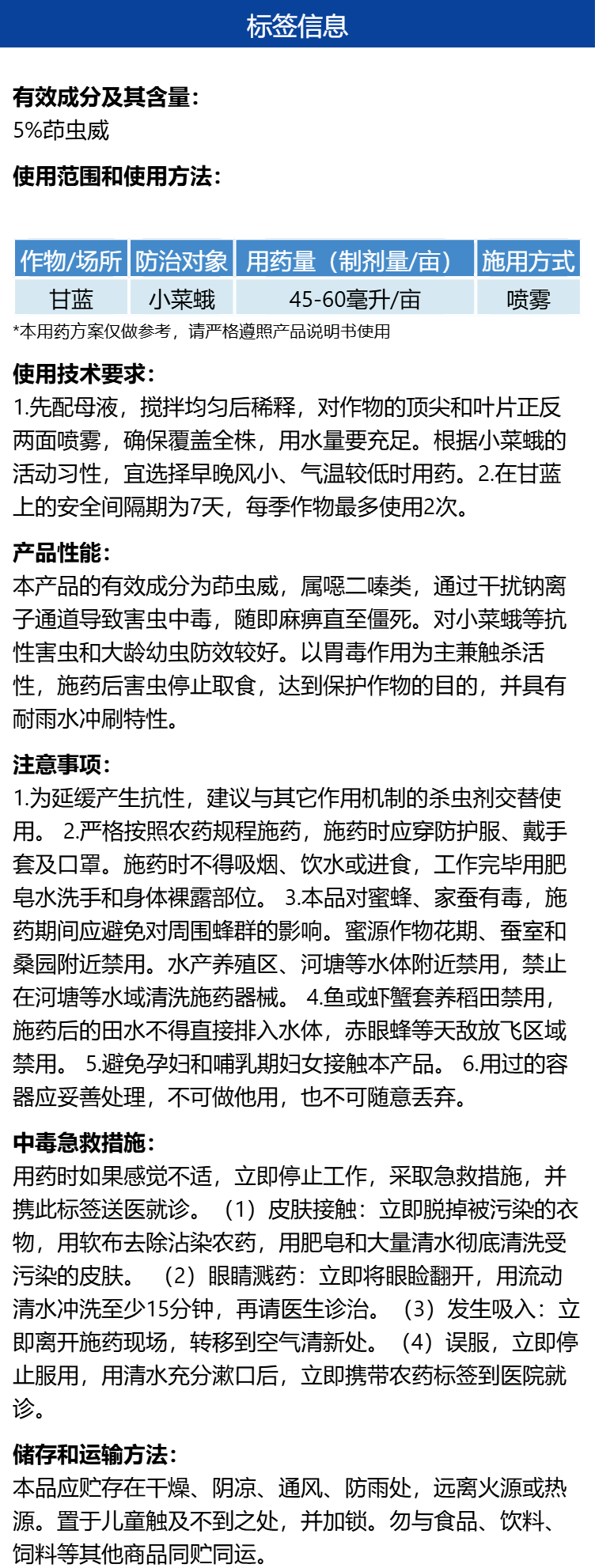 标签信息

有效成分及其含量:
5%茚虫威

使用范围和使用方法:

| 作物/场所 | 防治对象 | 用药量（制剂量/亩） | 施用方式 |
|---|---|---|---|
| 甘蓝 | 小菜蛾 | 45-60毫升/亩 | 喷雾 |

*本用药方案仅做参考，请严格遵照产品说明书使用

使用技术要求:
1.先配母液，搅拌均匀后稀释，对作物的顶尖和叶片正反两面喷雾，确保覆盖全株，用水量要充足。根据小菜蛾的活动习性，宜选择早晚风小、气温较低时用药。2.在甘蓝上的安全间隔期为7天，每季作物最多使用2次。

产品性能:
本产品的有效成分为茚虫威，属噁二嗪类，通过干扰钠离子通道导致害虫中毒，随即麻痹直至僵死。对小菜蛾等抗性害虫和大龄幼虫防效较好。以胃毒作用为主兼触杀活性，施药后害虫停止取食，达到保护作物的目的，并具有耐雨水冲刷特性。

注意事项:
1.为延缓产生抗性，建议与其它作用机制的杀虫剂交替使用。 2.严格按照农药规程施药，施药时应穿防护服、戴手套及口罩。施药时不得吸烟、饮水或进食，工作完毕用肥皂水洗手和身体裸露部位。 3.本品对蜜蜂、家蚕有毒，施药期间应避免对周围蜂群的影响。蜜源作物花期、蚕室和桑园附近禁用。水产养殖区、河塘等水体附近禁用，禁止在河塘等水域清洗施药器械。 4.鱼或虾蟹套养稻田禁用，施药后的田水不得直接排入水体，赤眼蜂等天敌放飞区域禁用。 5.避免孕妇和哺乳期妇女接触本产品。 6.用过的容器应妥善处理，不可做他用，也不可随意丢弃。

中毒急救措施:
用药时如果感觉不适，立即停止工作，采取急救措施，并携此标签送医就诊。（1）皮肤接触：立即脱掉被污染的衣物，用软布去除沾染农药，用肥皂和大量清水彻底清洗受污染的皮肤。 （2）眼睛溅药：立即将眼睑翻开，用流动清水冲洗至少15分钟，再请医生诊治。（3）发生吸入：立即离开施药现场，转移到空气清新处。（4）误服，立即停止服用，用清水充分漱口后，立即携带农药标签到医院就诊。

储存和运输方法:
本品应贮存在干燥、阴凉、通风、防雨处，远离火源或热源。置于儿童触及不到之处，并加锁。勿与食品、饮料、饲料等其他商品同贮同运。